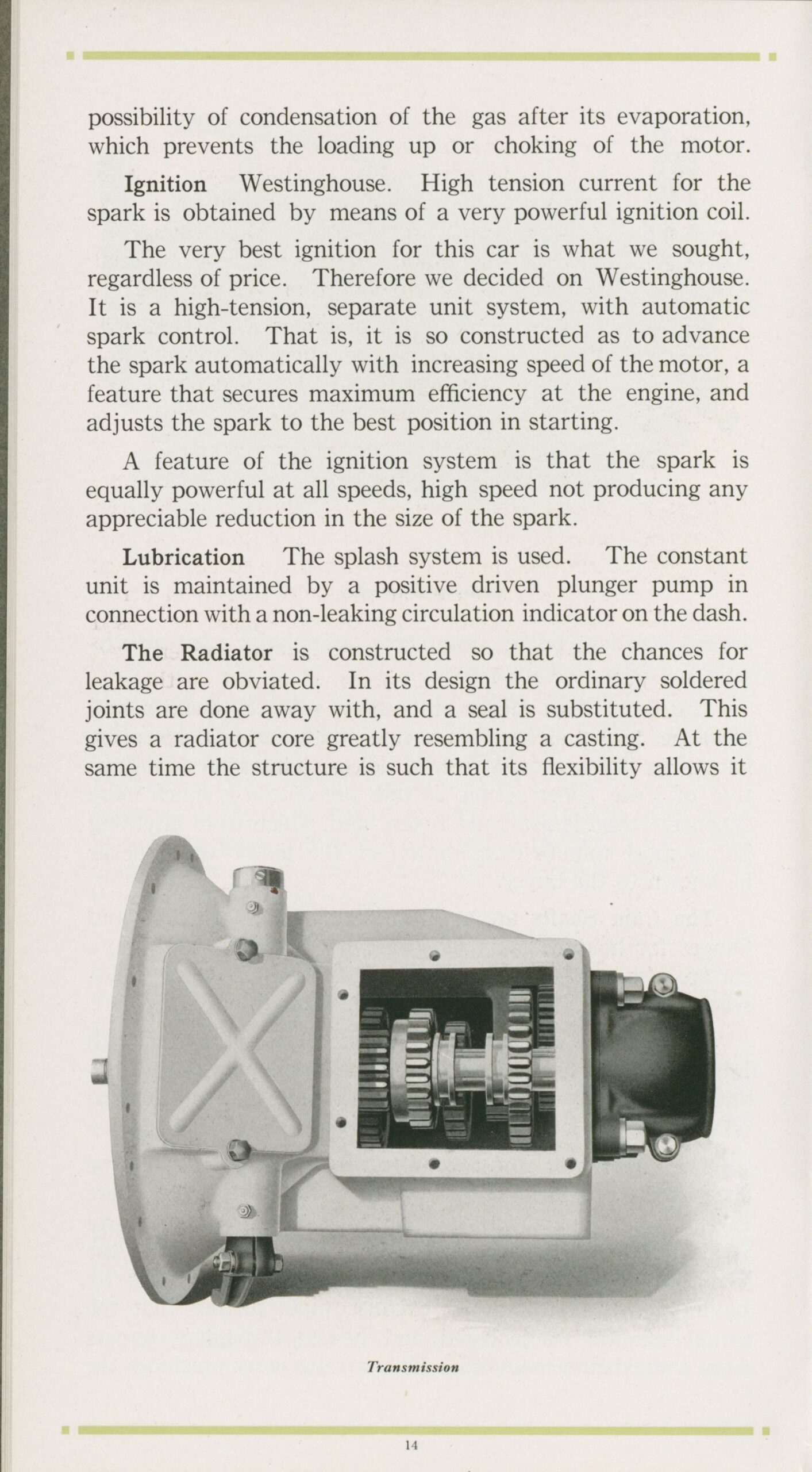 possibility of condensation of the gas after its evaporation, which prevents the loading up or choking of the motor.

Ignition Westinghouse. High tension current for the spark is obtained by means of a very powerful ignition coil.

The very best ignition for this car is what we sought, regardless of price. Therefore we decided on Westinghouse. It is a high-tension, separate unit system, with automatic spark control. That is, it is so constructed as to advance the spark automatically with increasing speed of the motor, a feature that secures maximum efficiency at the engine, and adjusts the spark to the best position in starting.

A feature of the ignition system is that the spark is equally powerful at all speeds, high speed not producing any appreciable reduction in the size of the spark.

Lubrication The splash system is used. The constant unit is maintained by a positive driven plunger pump in connection with a non-leaking circulation indicator on the dash.

The Radiator is constructed so that the chances for leakage are obviated. In its design the ordinary soldered joints are done away with, and a seal is substituted. This gives a radiator core greatly resembling a casting. At the same time the structure is such that its flexibility allows it

Transmission

14